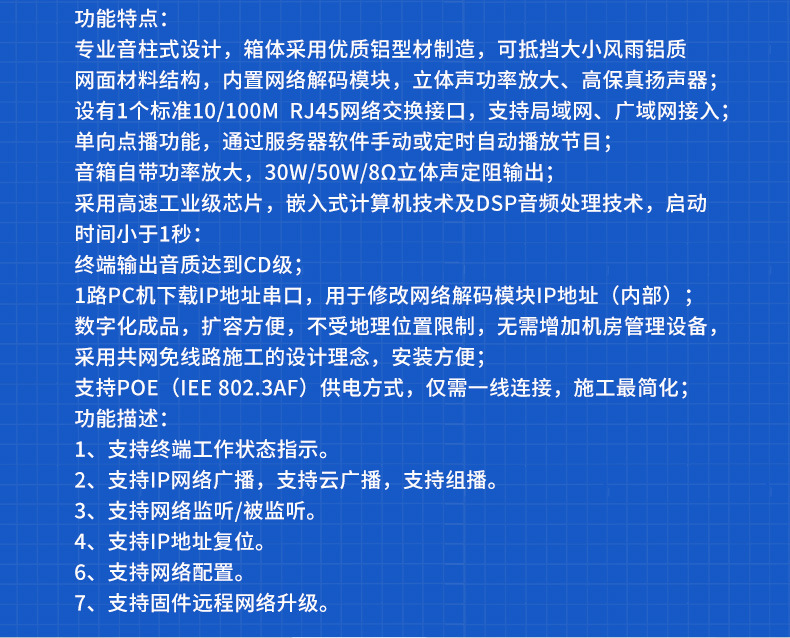 功能特点：
专业音柱式设计，箱体采用优质铝型材制造，可抵挡大小风雨铝质网面材料结构，内置网络解码模块，立体声功率放大、高保真扬声器；
设有1个标准10/100M RJ45网络交换接口，支持局域网、广域网接入；
单向点播功能，通过服务器软件手动或定时自动播放节目；
音箱自带功率放大，30W/50W/8Ω立体声定阻输出；
采用高速工业级芯片，嵌入式计算机技术及DSP音频处理技术，启动时间小于1秒：
终端输出音质达到CD级；
1路PC机下载IP地址串口，用于修改网络解码模块IP地址（内部）；
数字化成品，扩容方便，不受地理位置限制，无需增加机房管理设备，采用共网免线路施工的设计理念，安装方便；
支持POE（IEE 802.3AF）供电方式，仅需一线连接，施工最简化；
功能描述：
1、支持终端工作状态指示。
2、支持IP网络广播，支持云广播，支持组播。
3、支持网络监听/被监听。
4、支持IP地址复位。
6、支持网络配置。
7、支持固件远程网络升级。